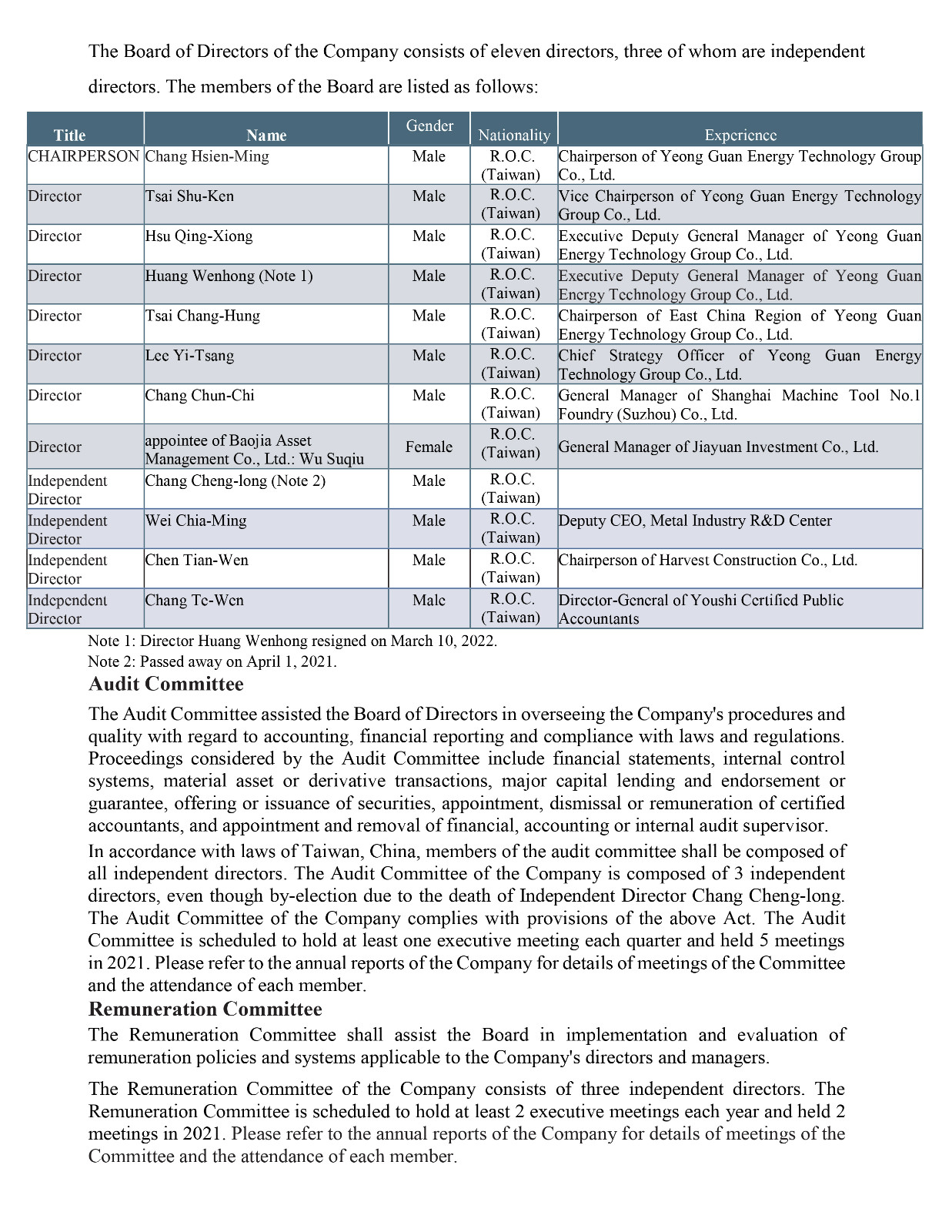 The Board of Directors of the Company consists of eleven directors, three of whom are independent directors. The members of the Board are listed as follows:

| Title | Name | Gender | Nationality | Experience |
|---|---|---|---|---|
| CHAIRPERSON | Chang Hsien-Ming | Male | R.O.C. (Taiwan) | Chairperson of Yeong Guan Energy Technology Group Co., Ltd. |
| Director | Tsai Shu-Ken | Male | R.O.C. (Taiwan) | Vice Chairperson of Yeong Guan Energy Technology Group Co., Ltd. |
| Director | Hsu Qing-Xiong | Male | R.O.C. (Taiwan) | Executive Deputy General Manager of Yeong Guan Energy Technology Group Co., Ltd. |
| Director | Huang Wenhong (Note 1) | Male | R.O.C. (Taiwan) | Executive Deputy General Manager of Yeong Guan Energy Technology Group Co., Ltd. |
| Director | Tsai Chang-Hung | Male | R.O.C. (Taiwan) | Chairperson of East China Region of Yeong Guan Energy Technology Group Co., Ltd. |
| Director | Lee Yi-Tsang | Male | R.O.C. (Taiwan) | Chief Strategy Officer of Yeong Guan Energy Technology Group Co., Ltd. |
| Director | Chang Chun-Chi | Male | R.O.C. (Taiwan) | General Manager of Shanghai Machine Tool No.1 Foundry (Suzhou) Co., Ltd. |
| Director | appointee of Baojia Asset Management Co., Ltd.: Wu Suqiu | Female | R.O.C. (Taiwan) | General Manager of Jiayuan Investment Co., Ltd. |
| Independent Director | Chang Cheng-long (Note 2) | Male | R.O.C. (Taiwan) | |
| Independent Director | Wei Chia-Ming | Male | R.O.C. (Taiwan) | Deputy CEO, Metal Industry R&D Center |
| Independent Director | Chen Tian-Wen | Male | R.O.C. (Taiwan) | Chairperson of Harvest Construction Co., Ltd. |
| Independent Director | Chang Te-Wen | Male | R.O.C. (Taiwan) | Director-General of Youshi Certified Public Accountants |

Note 1: Director Huang Wenhong resigned on March 10, 2022.
Note 2: Passed away on April 1, 2021.

Audit Committee

The Audit Committee assisted the Board of Directors in overseeing the Company's procedures and quality with regard to accounting, financial reporting and compliance with laws and regulations. Proceedings considered by the Audit Committee include financial statements, internal control systems, material asset or derivative transactions, major capital lending and endorsement or guarantee, offering or issuance of securities, appointment, dismissal or remuneration of certified accountants, and appointment and removal of financial, accounting or internal audit supervisor.

In accordance with laws of Taiwan, China, members of the audit committee shall be composed of all independent directors. The Audit Committee of the Company is composed of 3 independent directors, even though by-election due to the death of Independent Director Chang Cheng-long. The Audit Committee of the Company complies with provisions of the above Act. The Audit Committee is scheduled to hold at least one executive meeting each quarter and held 5 meetings in 2021. Please refer to the annual reports of the Company for details of meetings of the Committee and the attendance of each member.

Remuneration Committee

The Remuneration Committee shall assist the Board in implementation and evaluation of remuneration policies and systems applicable to the Company's directors and managers.

The Remuneration Committee of the Company consists of three independent directors. The Remuneration Committee is scheduled to hold at least 2 executive meetings each year and held 2 meetings in 2021. Please refer to the annual reports of the Company for details of meetings of the Committee and the attendance of each member.